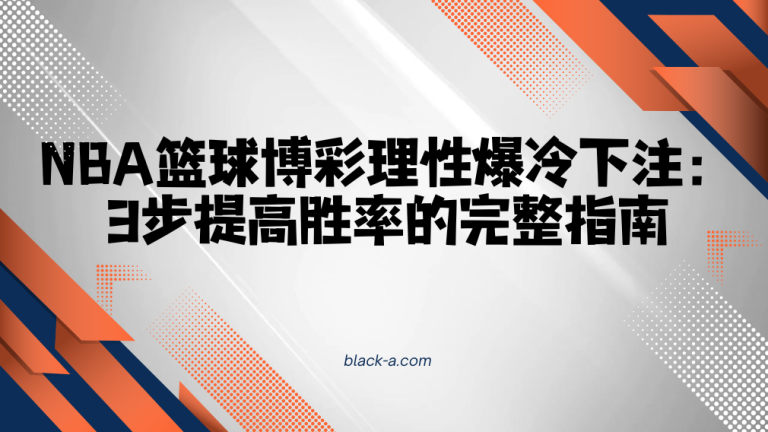 NBA篮球博彩理性爆冷下注：3步提高胜率的完整指南

black-a.com